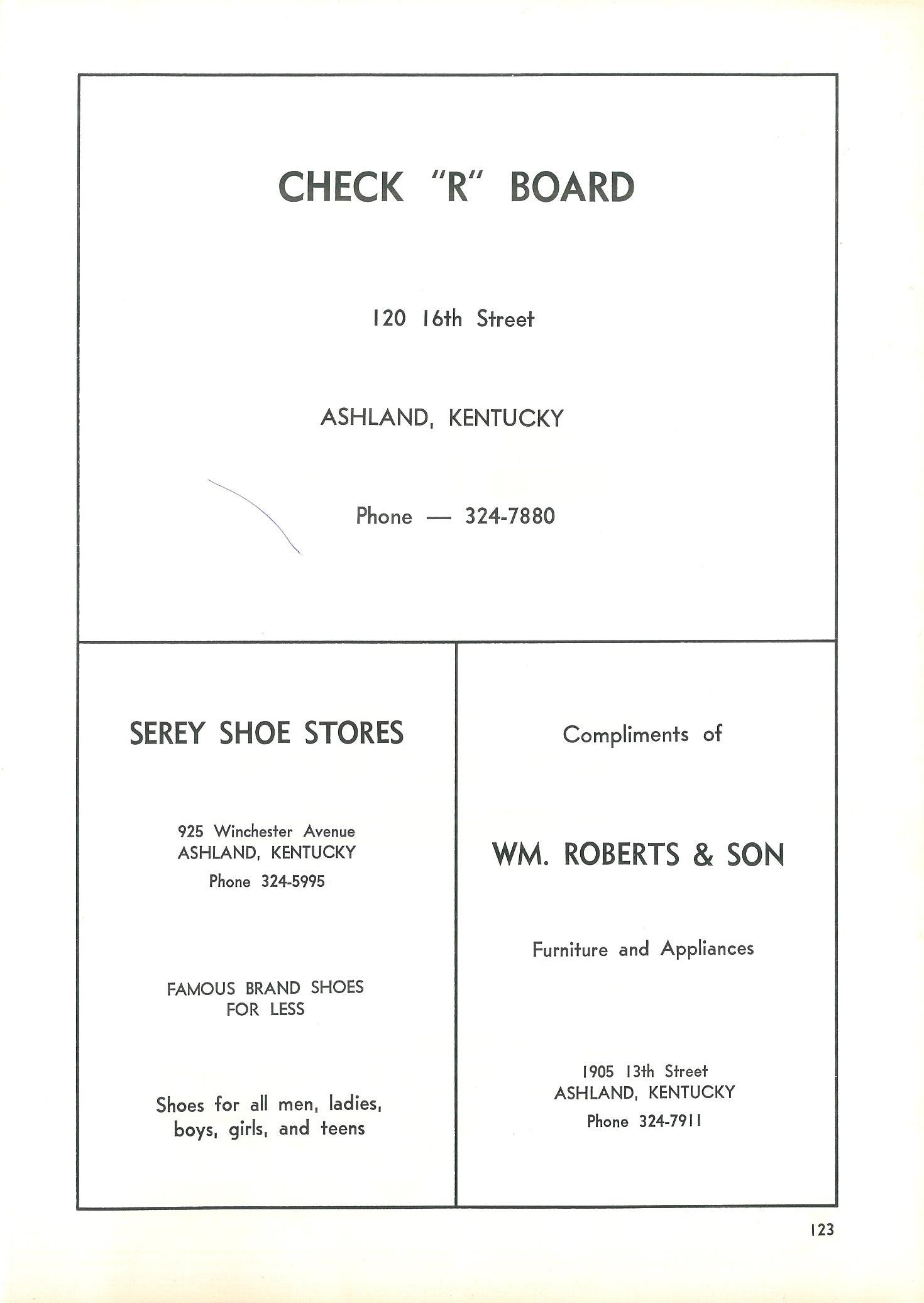 CHECK "R" BOARD

120 16th Street

ASHLAND, KENTUCKY

Phone — 324-7880

SEREY SHOE STORES

925 Winchester Avenue
ASHLAND, KENTUCKY
Phone 324-5995

FAMOUS BRAND SHOES
FOR LESS

Shoes for all men, ladies, boys, girls, and teens

Compliments of

WM. ROBERTS & SON

Furniture and Appliances

1905 13th Street
ASHLAND, KENTUCKY
Phone 324-7911

123